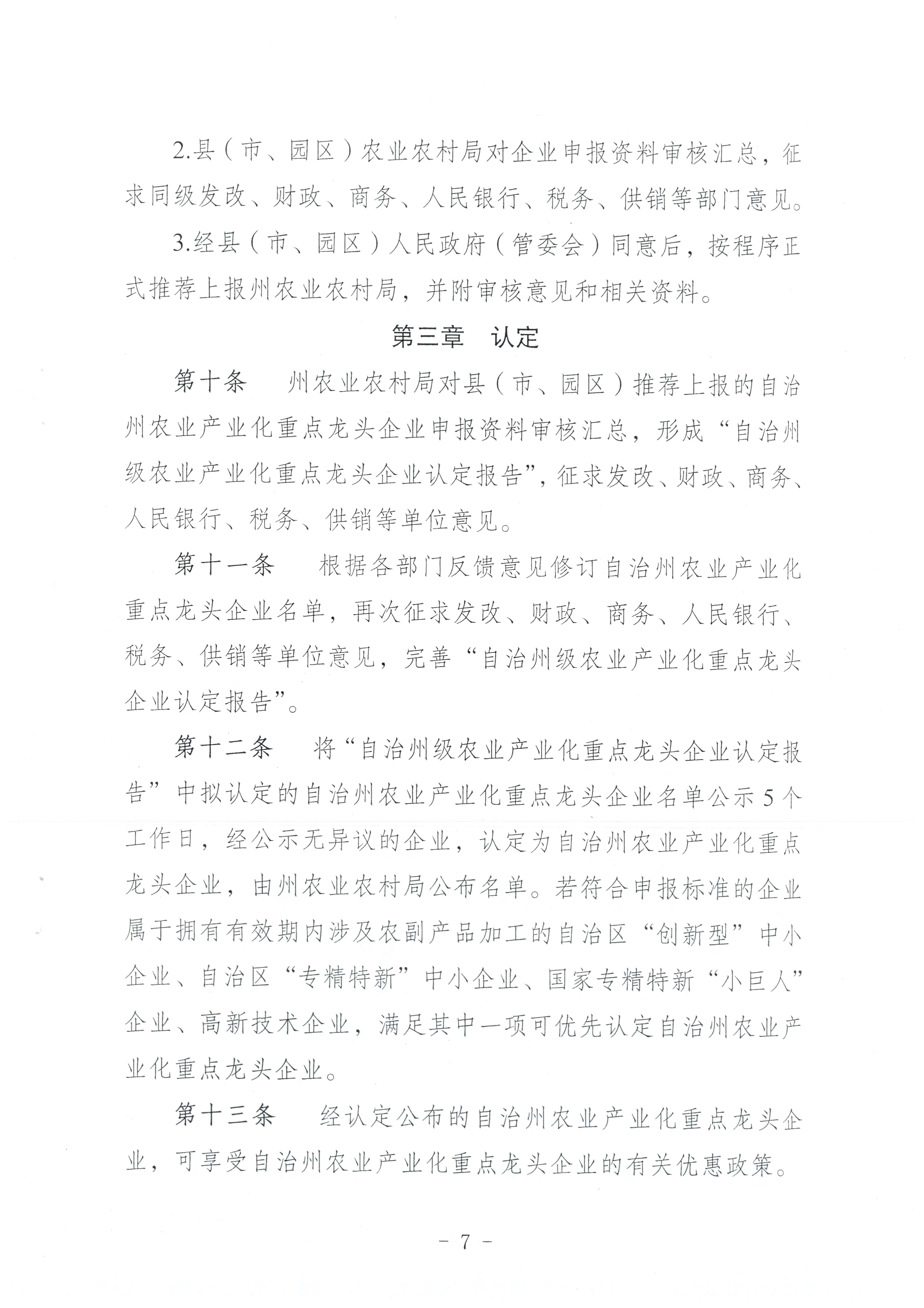 2.县（市、园区）农业农村局对企业申报资料审核汇总，征求同级发改、财政、商务、人民银行、税务、供销等部门意见。

3.经县（市、园区）人民政府（管委会）同意后，按程序正式推荐上报州农业农村局，并附审核意见和相关资料。

第三章　认定

第十条　州农业农村局对县（市、园区）推荐上报的自治州农业产业化重点龙头企业申报资料审核汇总，形成“自治州级农业产业化重点龙头企业认定报告”，征求发改、财政、商务、人民银行、税务、供销等单位意见。

第十一条　根据各部门反馈意见修订自治州农业产业化重点龙头企业名单，再次征求发改、财政、商务、人民银行、税务、供销等单位意见，完善“自治州级农业产业化重点龙头企业认定报告”。

第十二条　将“自治州级农业产业化重点龙头企业认定报告”中拟认定的自治州农业产业化重点龙头企业名单公示5个工作日，经公示无异议的企业，认定为自治州农业产业化重点龙头企业，由州农业农村局公布名单。若符合申报标准的企业属于拥有有效期内涉及农副产品加工的自治区“创新型”中小企业、自治区“专精特新”中小企业、国家专精特新“小巨人”企业、高新技术企业，满足其中一项可优先认定自治州农业产业化重点龙头企业。

第十三条　经认定公布的自治州农业产业化重点龙头企业，可享受自治州农业产业化重点龙头企业的有关优惠政策。

－ 7 －